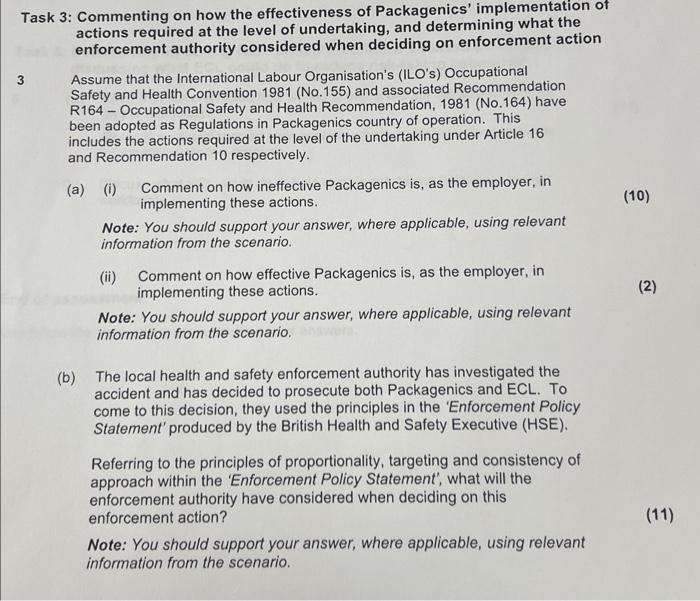 Task 3: Commenting on how the effectiveness of Packagenics' implementation of actions required at the level of undertaking, and determining what the enforcement authority considered when deciding on enforcement action

3 Assume that the International Labour Organisation's (ILO's) Occupational Safety and Health Convention 1981 (No.155) and associated Recommendation R164 – Occupational Safety and Health Recommendation, 1981 (No.164) have been adopted as Regulations in Packagenics country of operation. This includes the actions required at the level of the undertaking under Article 16 and Recommendation 10 respectively.

(a) (i) Comment on how ineffective Packagenics is, as the employer, in implementing these actions. (10)

Note: You should support your answer, where applicable, using relevant information from the scenario.

(ii) Comment on how effective Packagenics is, as the employer, in implementing these actions. (2)

Note: You should support your answer, where applicable, using relevant information from the scenario.

(b) The local health and safety enforcement authority has investigated the accident and has decided to prosecute both Packagenics and ECL. To come to this decision, they used the principles in the 'Enforcement Policy Statement' produced by the British Health and Safety Executive (HSE).

Referring to the principles of proportionality, targeting and consistency of approach within the 'Enforcement Policy Statement', what will the enforcement authority have considered when deciding on this enforcement action? (11)

Note: You should support your answer, where applicable, using relevant information from the scenario.